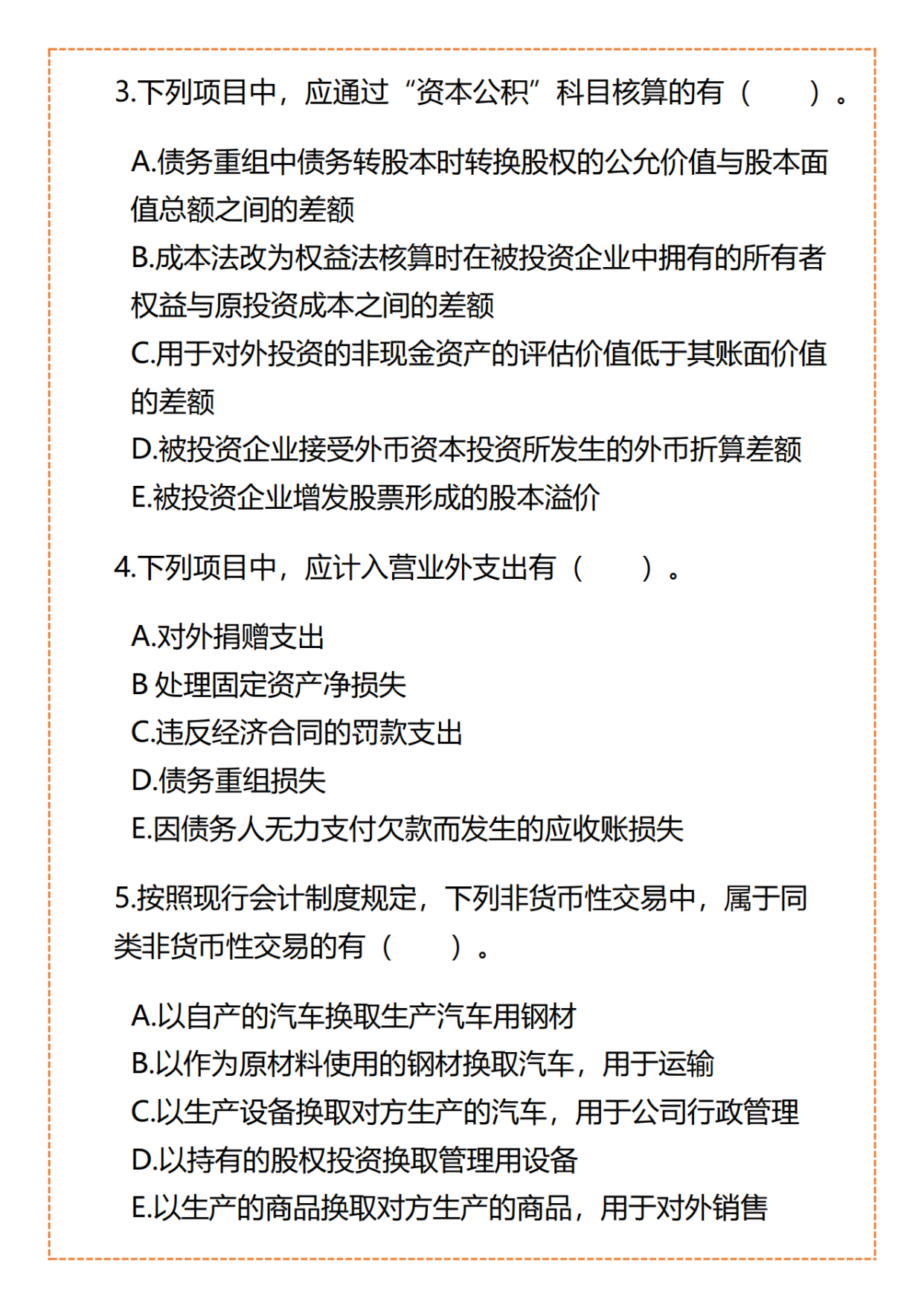 3.下列项目中，应通过“资本公积”科目核算的有（　　）。

A.债务重组中债务转股本时转换股权的公允价值与股本面值总额之间的差额
B.成本法改为权益法核算时在被投资企业中拥有的所有者权益与原投资成本之间的差额
C.用于对外投资的非现金资产的评估价值低于其账面价值的差额
D.被投资企业接受外币资本投资所发生的外币折算差额
E.被投资企业增发股票形成的股本溢价

4.下列项目中，应计入营业外支出有（　　）。

A.对外捐赠支出
B 处理固定资产净损失
C.违反经济合同的罚款支出
D.债务重组损失
E.因债务人无力支付欠款而发生的应收账损失

5.按照现行会计制度规定，下列非货币性交易中，属于同类非货币性交易的有（　　）。

A.以自产的汽车换取生产汽车用钢材
B.以作为原材料使用的钢材换取汽车，用于运输
C.以生产设备换取对方生产的汽车，用于公司行政管理
D.以持有的股权投资换取管理用设备
E.以生产的商品换取对方生产的商品，用于对外销售